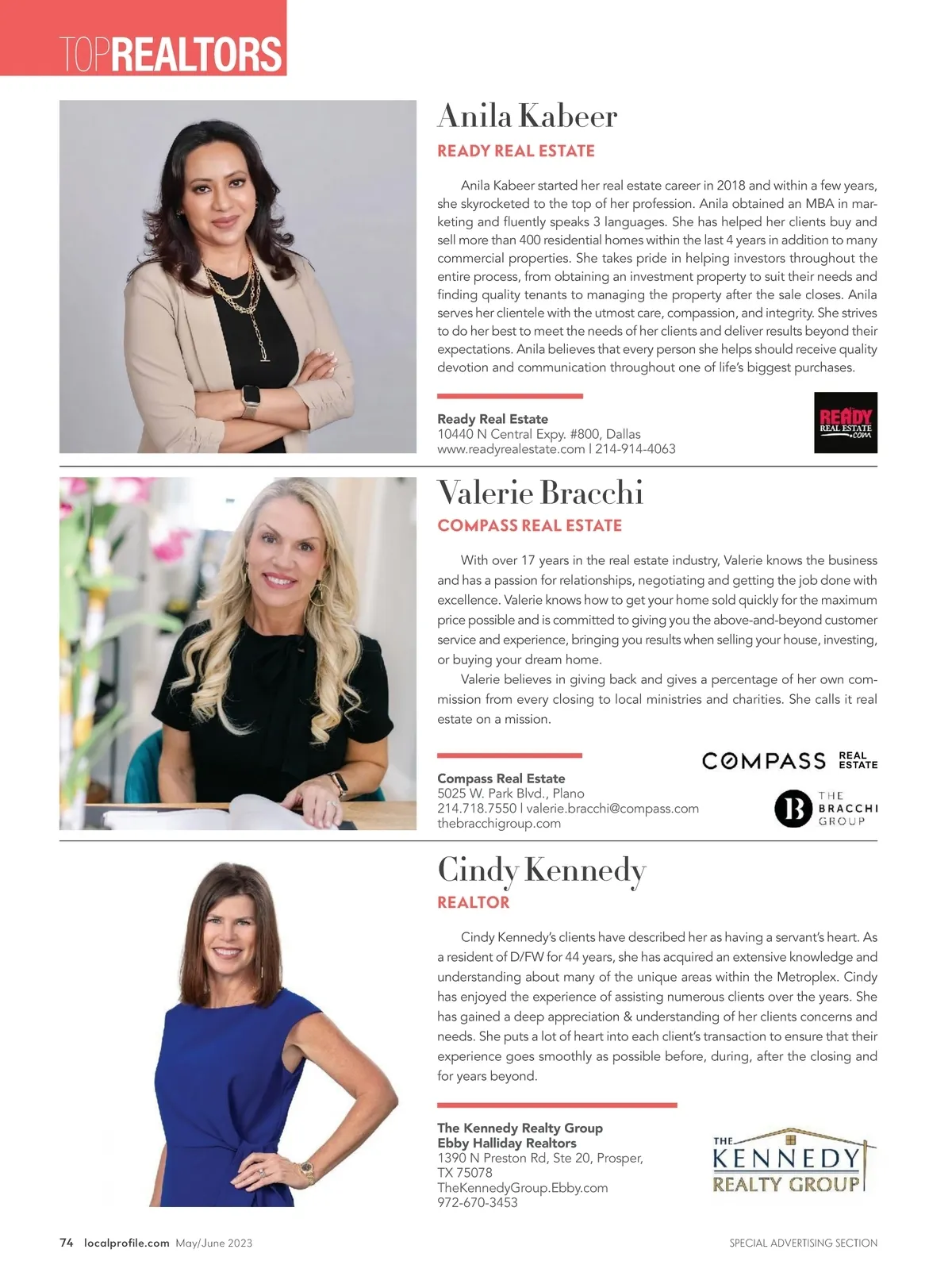 TOPREALTORS

Anila Kabeer

READY REAL ESTATE

Anila Kabeer started her real estate career in 2018 and within a few years, she skyrocketed to the top of her profession. Anila obtained an MBA in marketing and fluently speaks 3 languages. She has helped her clients buy and sell more than 400 residential homes within the last 4 years in addition to many commercial properties. She takes pride in helping investors throughout the entire process, from obtaining an investment property to suit their needs and finding quality tenants to managing the property after the sale closes. Anila serves her clientele with the utmost care, compassion, and integrity. She strives to do her best to meet the needs of her clients and deliver results beyond their expectations. Anila believes that every person she helps should receive quality devotion and communication throughout one of life's biggest purchases.

Ready Real Estate
10440 N Central Expy. #800, Dallas
www.readyrealestate.com | 214-914-4063

READY REAL ESTATE .com

Valerie Bracchi

COMPASS REAL ESTATE

With over 17 years in the real estate industry, Valerie knows the business and has a passion for relationships, negotiating and getting the job done with excellence. Valerie knows how to get your home sold quickly for the maximum price possible and is committed to giving you the above-and-beyond customer service and experience, bringing you results when selling your house, investing, or buying your dream home.

Valerie believes in giving back and gives a percentage of her own commission from every closing to local ministries and charities. She calls it real estate on a mission.

Compass Real Estate
5025 W. Park Blvd., Plano
214.718.7550 | valerie.bracchi@compass.com
thebracchigroup.com

COMPASS REAL ESTATE

B THE BRACCHI GROUP

Cindy Kennedy

REALTOR

Cindy Kennedy's clients have described her as having a servant's heart. As a resident of D/FW for 44 years, she has acquired an extensive knowledge and understanding about many of the unique areas within the Metroplex. Cindy has enjoyed the experience of assisting numerous clients over the years. She has gained a deep appreciation & understanding of her clients concerns and needs. She puts a lot of heart into each client's transaction to ensure that their experience goes smoothly as possible before, during, after the closing and for years beyond.

The Kennedy Realty Group
Ebby Halliday Realtors
1390 N Preston Rd, Ste 20, Prosper, TX 75078
TheKennedyGroup.Ebby.com
972-670-3453

THE KENNEDY REALTY GROUP

74 localprofile.com May/June 2023

SPECIAL ADVERTISING SECTION